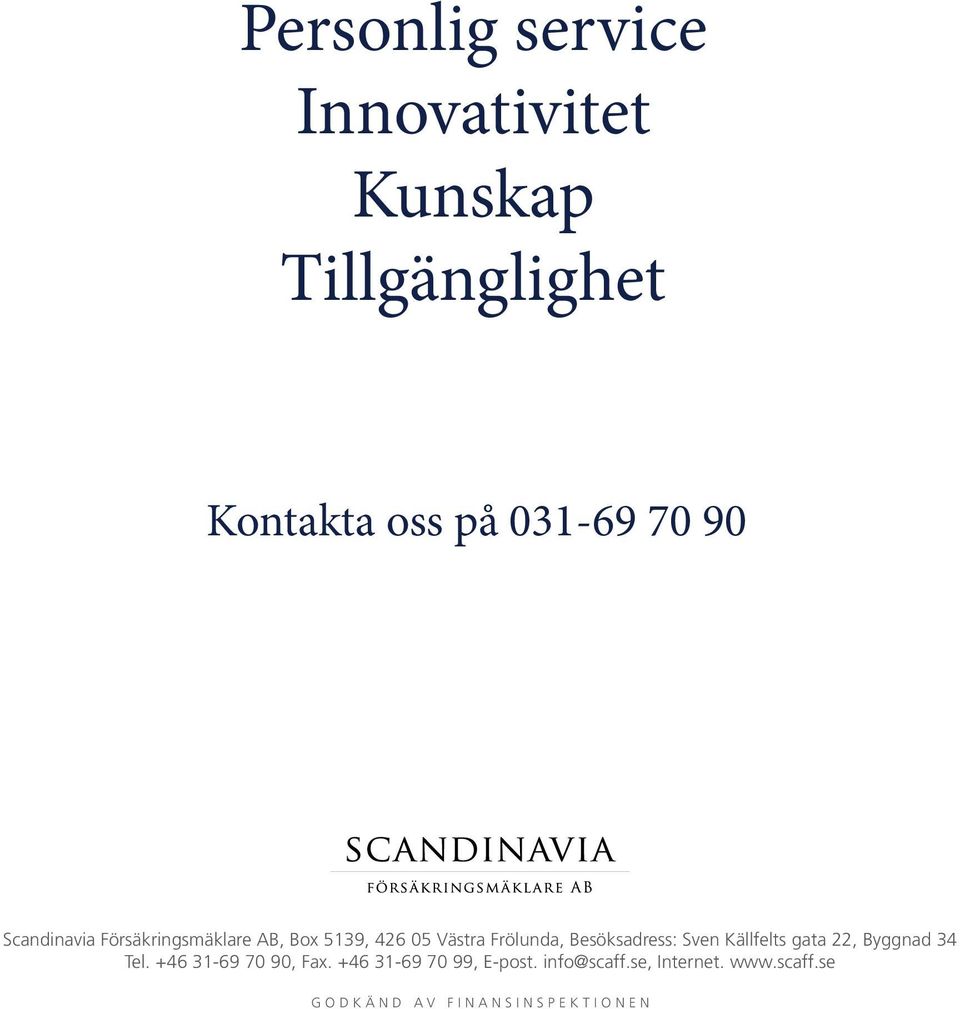 Personlig service
Innovativitet
Kunskap
Tillgänglighet

Kontakta oss på 031-69 70 90

SCANDINAVIA
FÖRSÄKRINGSMÄKLARE AB

Scandinavia Försäkringsmäklare AB, Box 5139, 426 05 Västra Frölunda, Besöksadress: Sven Källfelts gata 22, Byggnad 34
Tel. +46 31-69 70 90, Fax. +46 31-69 70 99, E-post. info@scaff.se, Internet. www.scaff.se

GODKÄND AV FINANSINSPEKTIONEN